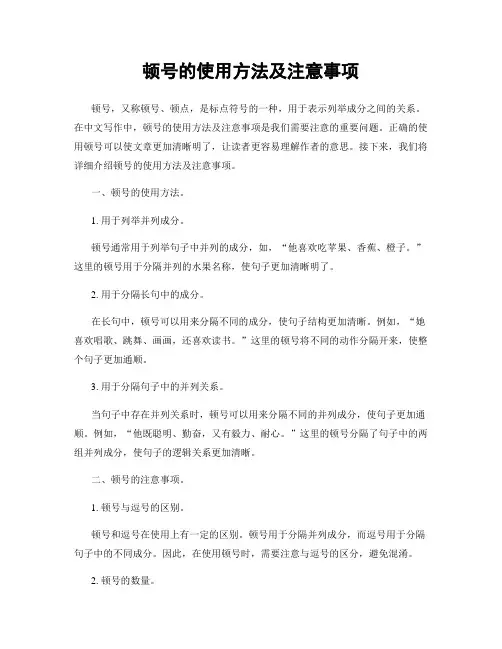 顿号的使用方法及注意事项

顿号，又称顿号、顿点，是标点符号的一种，用于表示列举成分之间的关系。在中文写作中，顿号的使用方法及注意事项是我们需要注意的重要问题。正确的使用顿号可以使文章更加清晰明了，让读者更容易理解作者的意思。接下来，我们将详细介绍顿号的使用方法及注意事项。

一、顿号的使用方法。

1. 用于列举并列成分。

顿号通常用于列举句子中并列的成分，如，“他喜欢吃苹果、香蕉、橙子。”这里的顿号用于分隔并列的水果名称，使句子更加清晰明了。

2. 用于分隔长句中的成分。

在长句中，顿号可以用来分隔不同的成分，使句子结构更加清晰。例如，“她喜欢唱歌、跳舞、画画，还喜欢读书。”这里的顿号将不同的动作分隔开来，使整个句子更加通顺。

3. 用于分隔句子中的并列关系。

当句子中存在并列关系时，顿号可以用来分隔不同的并列成分，使句子更加通顺。例如，“他既聪明、勤奋，又有毅力、耐心。”这里的顿号分隔了句子中的两组并列成分，使句子的逻辑关系更加清晰。

二、顿号的注意事项。

1. 顿号与逗号的区别。

顿号和逗号在使用上有一定的区别。顿号用于分隔并列成分，而逗号用于分隔句子中的不同成分。因此，在使用顿号时，需要注意与逗号的区分，避免混淆。

2. 顿号的数量。